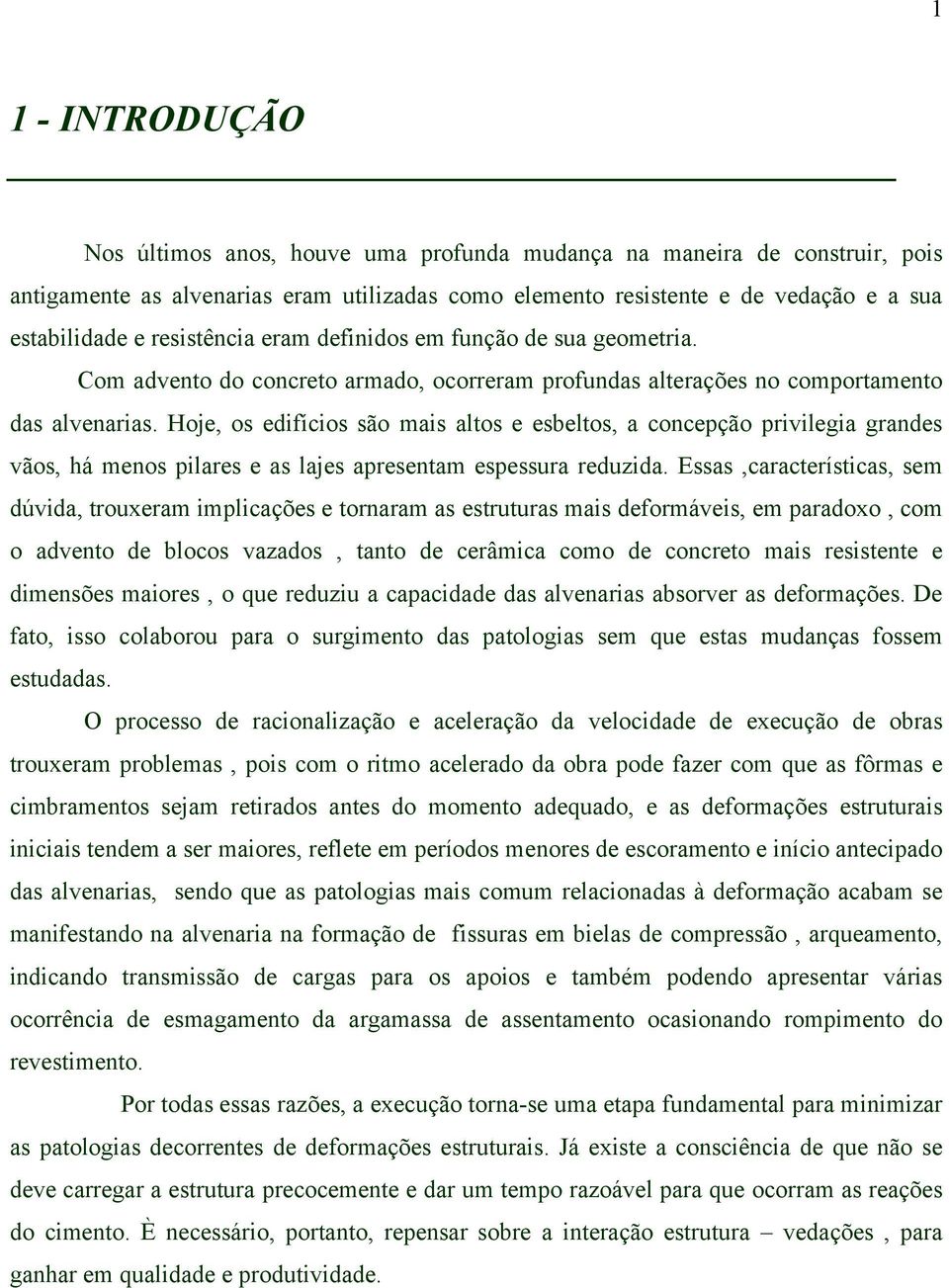 1

1 - INTRODUÇÃO

Nos últimos anos, houve uma profunda mudança na maneira de construir, pois antigamente as alvenarias eram utilizadas como elemento resistente e de vedação e a sua estabilidade e resistência eram definidos em função de sua geometria.

Com advento do concreto armado, ocorreram profundas alterações no comportamento das alvenarias. Hoje, os edifícios são mais altos e esbeltos, a concepção privilegia grandes vãos, há menos pilares e as lajes apresentam espessura reduzida. Essas ,características, sem dúvida, trouxeram implicações e tornaram as estruturas mais deformáveis, em paradoxo , com o advento de blocos vazados , tanto de cerâmica como de concreto mais resistente e dimensões maiores , o que reduziu a capacidade das alvenarias absorver as deformações. De fato, isso colaborou para o surgimento das patologias sem que estas mudanças fossem estudadas.

O processo de racionalização e aceleração da velocidade de execução de obras trouxeram problemas , pois com o ritmo acelerado da obra pode fazer com que as fôrmas e cimbramentos sejam retirados antes do momento adequado, e as deformações estruturais iniciais tendem a ser maiores, reflete em períodos menores de escoramento e início antecipado das alvenarias, sendo que as patologias mais comum relacionadas à deformação acabam se manifestando na alvenaria na formação de fissuras em bielas de compressão , arqueamento, indicando transmissão de cargas para os apoios e também podendo apresentar várias ocorrência de esmagamento da argamassa de assentamento ocasionando rompimento do revestimento.

Por todas essas razões, a execução torna-se uma etapa fundamental para minimizar as patologias decorrentes de deformações estruturais. Já existe a consciência de que não se deve carregar a estrutura precocemente e dar um tempo razoável para que ocorram as reações do cimento. È necessário, portanto, repensar sobre a interação estrutura – vedações , para ganhar em qualidade e produtividade.